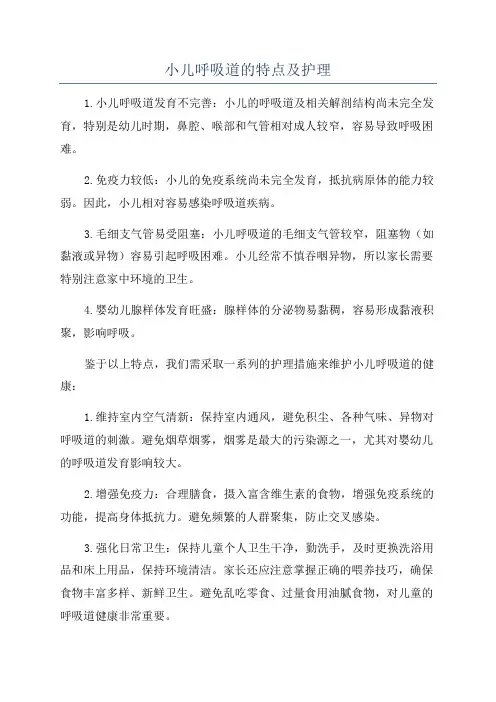 小儿呼吸道的特点及护理

1.小儿呼吸道发育不完善：小儿的呼吸道及相关解剖结构尚未完全发育，特别是幼儿时期，鼻腔、喉部和气管相对成人较窄，容易导致呼吸困难。

2.免疫力较低：小儿的免疫系统尚未完全发育，抵抗病原体的能力较弱。因此，小儿相对容易感染呼吸道疾病。

3.毛细支气管易受阻塞：小儿呼吸道的毛细支气管较窄，阻塞物（如黏液或异物）容易引起呼吸困难。小儿经常不慎吞咽异物，所以家长需要特别注意家中环境的卫生。

4.婴幼儿腺样体发育旺盛：腺样体的分泌物易黏稠，容易形成黏液积聚，影响呼吸。

鉴于以上特点，我们需采取一系列的护理措施来维护小儿呼吸道的健康：

1.维持室内空气清新：保持室内通风，避免积尘、各种气味、异物对呼吸道的刺激。避免烟草烟雾，烟雾是最大的污染源之一，尤其对婴幼儿的呼吸道发育影响较大。

2.增强免疫力：合理膳食，摄入富含维生素的食物，增强免疫系统的功能，提高身体抵抗力。避免频繁的人群聚集，防止交叉感染。

3.强化日常卫生：保持儿童个人卫生干净，勤洗手，及时更换洗浴用品和床上用品，保持环境清洁。家长还应注意掌握正确的喂养技巧，确保食物丰富多样、新鲜卫生。避免乱吃零食、过量食用油腻食物，对儿童的呼吸道健康非常重要。